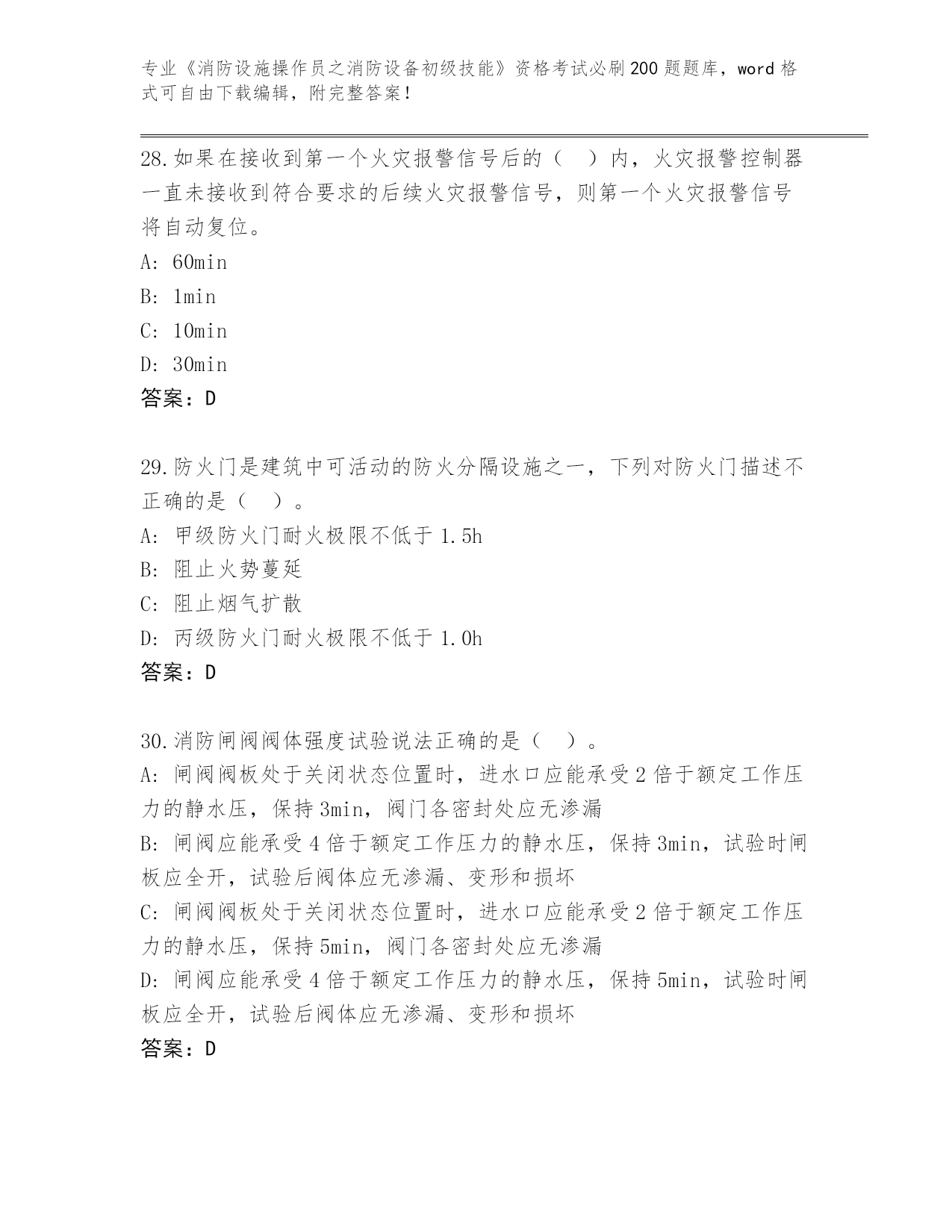 专业《消防设施操作员之消防设备初级技能》资格考试必刷200题题库，word格式可自由下载编辑，附完整答案！

28.如果在接收到第一个火灾报警信号后的（　）内，火灾报警控制器一直未接收到符合要求的后续火灾报警信号，则第一个火灾报警信号将自动复位。
A: 60min
B: 1min
C: 10min
D: 30min
答案：D

29.防火门是建筑中可活动的防火分隔设施之一，下列对防火门描述不正确的是（　）。
A: 甲级防火门耐火极限不低于1.5h
B: 阻止火势蔓延
C: 阻止烟气扩散
D: 丙级防火门耐火极限不低于1.0h
答案：D

30.消防闸阀阀体强度试验说法正确的是（　）。
A: 闸阀阀板处于关闭状态位置时，进水口应能承受2倍于额定工作压力的静水压，保持3min，阀门各密封处应无渗漏
B: 闸阀应能承受4倍于额定工作压力的静水压，保持3min，试验时闸板应全开，试验后阀体应无渗漏、变形和损坏
C: 闸阀阀板处于关闭状态位置时，进水口应能承受2倍于额定工作压力的静水压，保持5min，阀门各密封处应无渗漏
D: 闸阀应能承受4倍于额定工作压力的静水压，保持5min，试验时闸板应全开，试验后阀体应无渗漏、变形和损坏
答案：D